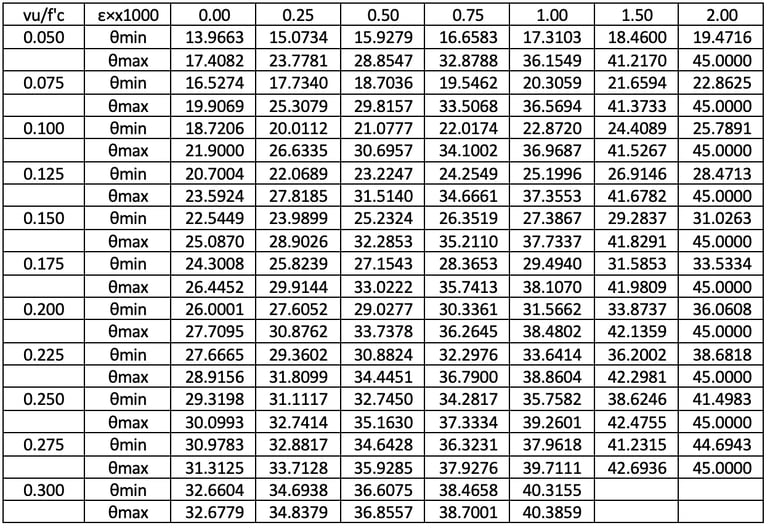 | vu/f'c | ε×x1000 | 0.00 | 0.25 | 0.50 | 0.75 | 1.00 | 1.50 | 2.00 |
|---|---|---|---|---|---|---|---|---|
| 0.050 | θmin | 13.9663 | 15.0734 | 15.9279 | 16.6583 | 17.3103 | 18.4600 | 19.4716 |
| | θmax | 17.4082 | 23.7781 | 28.8547 | 32.8788 | 36.1549 | 41.2170 | 45.0000 |
| 0.075 | θmin | 16.5274 | 17.7340 | 18.7036 | 19.5462 | 20.3059 | 21.6594 | 22.8625 |
| | θmax | 19.9069 | 25.3079 | 29.8157 | 33.5068 | 36.5694 | 41.3733 | 45.0000 |
| 0.100 | θmin | 18.7206 | 20.0112 | 21.0777 | 22.0174 | 22.8720 | 24.4089 | 25.7891 |
| | θmax | 21.9000 | 26.6335 | 30.6957 | 34.1002 | 36.9687 | 41.5267 | 45.0000 |
| 0.125 | θmin | 20.7004 | 22.0689 | 23.2247 | 24.2549 | 25.1996 | 26.9146 | 28.4713 |
| | θmax | 23.5924 | 27.8185 | 31.5140 | 34.6661 | 37.3553 | 41.6782 | 45.0000 |
| 0.150 | θmin | 22.5449 | 23.9899 | 25.2324 | 26.3519 | 27.3867 | 29.2837 | 31.0263 |
| | θmax | 25.0870 | 28.9026 | 32.2853 | 35.2110 | 37.7337 | 41.8291 | 45.0000 |
| 0.175 | θmin | 24.3008 | 25.8239 | 27.1543 | 28.3653 | 29.4940 | 31.5853 | 33.5334 |
| | θmax | 26.4452 | 29.9144 | 33.0222 | 35.7413 | 38.1070 | 41.9809 | 45.0000 |
| 0.200 | θmin | 26.0001 | 27.6052 | 29.0277 | 30.3361 | 31.5662 | 33.8737 | 36.0608 |
| | θmax | 27.7095 | 30.8762 | 33.7378 | 36.2645 | 38.4802 | 42.1359 | 45.0000 |
| 0.225 | θmin | 27.6665 | 29.3602 | 30.8824 | 32.2976 | 33.6414 | 36.2002 | 38.6818 |
| | θmax | 28.9156 | 31.8099 | 34.4451 | 36.7900 | 38.8604 | 42.2981 | 45.0000 |
| 0.250 | θmin | 29.3198 | 31.1117 | 32.7450 | 34.2817 | 35.7582 | 38.6246 | 41.4983 |
| | θmax | 30.0993 | 32.7414 | 35.1630 | 37.3334 | 39.2601 | 42.4755 | 45.0000 |
| 0.275 | θmin | 30.9783 | 32.8817 | 34.6428 | 36.3231 | 37.9618 | 41.2315 | 44.6943 |
| | θmax | 31.3125 | 33.7128 | 35.9285 | 37.9276 | 39.7111 | 42.6936 | 45.0000 |
| 0.300 | θmin | 32.6604 | 34.6938 | 36.6075 | 38.4658 | 40.3155 | | |
| | θmax | 32.6779 | 34.8379 | 36.8557 | 38.7001 | 40.3859 | | |